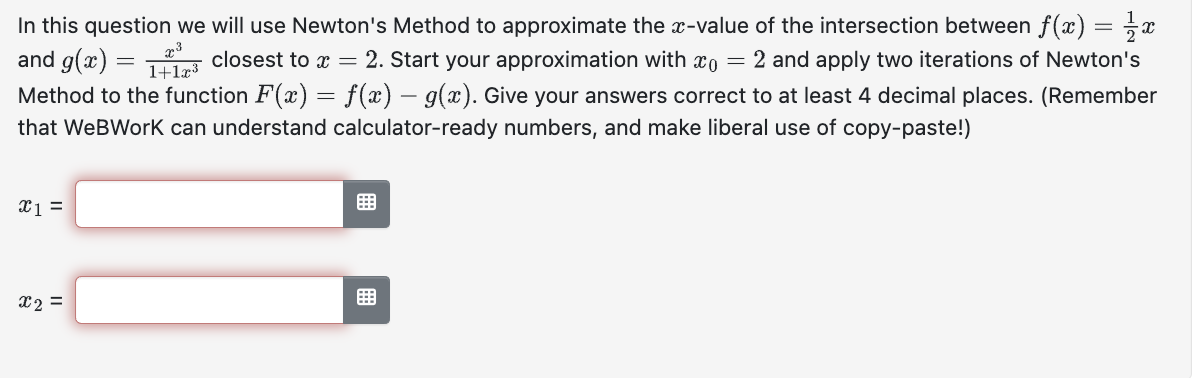 In this question we will use Newton's Method to approximate the $x$-value of the intersection between $f(x) = \frac{1}{2}x$ and $g(x) = \frac{x^3}{1+1x^3}$ closest to $x = 2$. Start your approximation with $x_0 = 2$ and apply two iterations of Newton's Method to the function $F(x) = f(x) - g(x)$. Give your answers correct to at least 4 decimal places. (Remember that WeBWorK can understand calculator-ready numbers, and make liberal use of copy-paste!)

$x_1$ =

$x_2$ =